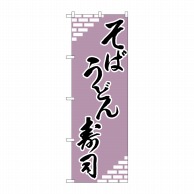 そば
うどん
寿司